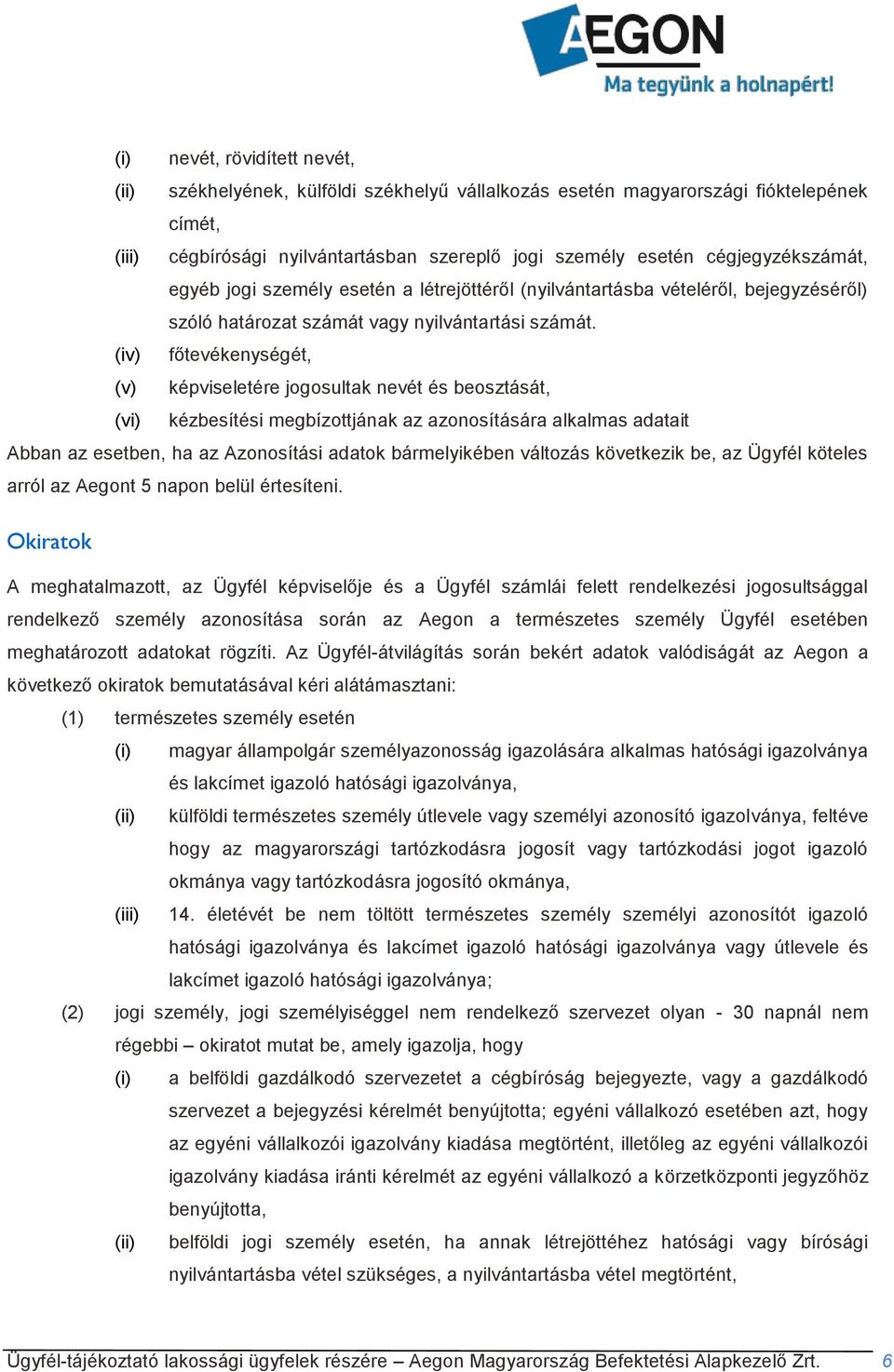 AEGON
Ma tegyünk a holnapért!

(i) nevét, rövidített nevét,

(ii) székhelyének, külföldi székhelyű vállalkozás esetén magyarországi fióktelepének címét,

(iii) cégbírósági nyilvántartásban szereplő jogi személy esetén cégjegyzékszámát, egyéb jogi személy esetén a létrejöttéről (nyilvántartásba vételéről, bejegyzéséről) szóló határozat számát vagy nyilvántartási számát.

(iv) főtevékenységét,

(v) képviseletére jogosultak nevét és beosztását,

(vi) kézbesítési megbízottjának az azonosítására alkalmas adatait

Abban az esetben, ha az Azonosítási adatok bármelyikében változás következik be, az Ügyfél köteles arról az Aegont 5 napon belül értesíteni.

Okiratok

A meghatalmazott, az Ügyfél képviselője és a Ügyfél számlái felett rendelkezési jogosultsággal rendelkező személy azonosítása során az Aegon a természetes személy Ügyfél esetében meghatározott adatokat rögzíti. Az Ügyfél-átvilágítás során bekért adatok valódiságát az Aegon a következő okiratok bemutatásával kéri alátámasztani:

(1) természetes személy esetén

(i) magyar állampolgár személyazonosság igazolására alkalmas hatósági igazolványa és lakcímet igazoló hatósági igazolványa,

(ii) külföldi természetes személy útlevele vagy személyi azonosító igazolványa, feltéve hogy az magyarországi tartózkodásra jogosít vagy tartózkodási jogot igazoló okmánya vagy tartózkodásra jogosító okmánya,

(iii) 14. életévét be nem töltött természetes személy személyi azonosítót igazoló hatósági igazolványa és lakcímet igazoló hatósági igazolványa vagy útlevele és lakcímet igazoló hatósági igazolványa;

(2) jogi személy, jogi személyiséggel nem rendelkező szervezet olyan - 30 napnál nem régebbi – okiratot mutat be, amely igazolja, hogy

(i) a belföldi gazdálkodó szervezetet a cégbíróság bejegyezte, vagy a gazdálkodó szervezet a bejegyzési kérelmét benyújtotta; egyéni vállalkozó esetében azt, hogy az egyéni vállalkozói igazolvány kiadása megtörtént, illetőleg az egyéni vállalkozói igazolvány kiadása iránti kérelmét az egyéni vállalkozó a körzetközponti jegyzőhöz benyújtotta,

(ii) belföldi jogi személy esetén, ha annak létrejöttéhez hatósági vagy bírósági nyilvántartásba vétel szükséges, a nyilvántartásba vétel megtörtént,

Ügyfél-tájékoztató lakossági ügyfelek részére – Aegon Magyarország Befektetési Alapkezelő Zrt. 6